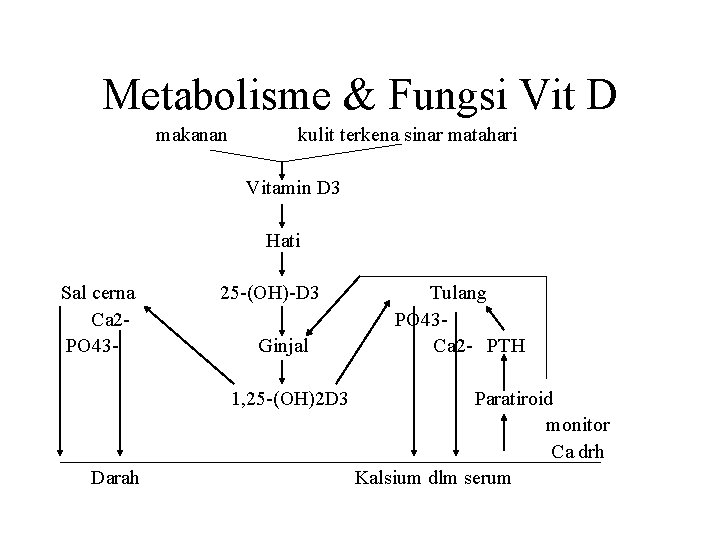 Metabolisme & Fungsi Vit D

makanan

kulit terkena sinar matahari

Vitamin D3

Hati

Sal cerna

25-(OH)-D3

Tulang

Ca2-

PO43-

PO43-

Ginjal

Ca2-

PTH

1,25-(OH)2D3

Paratiroid

monitor

Ca drh

Darah

Kalsium dlm serum